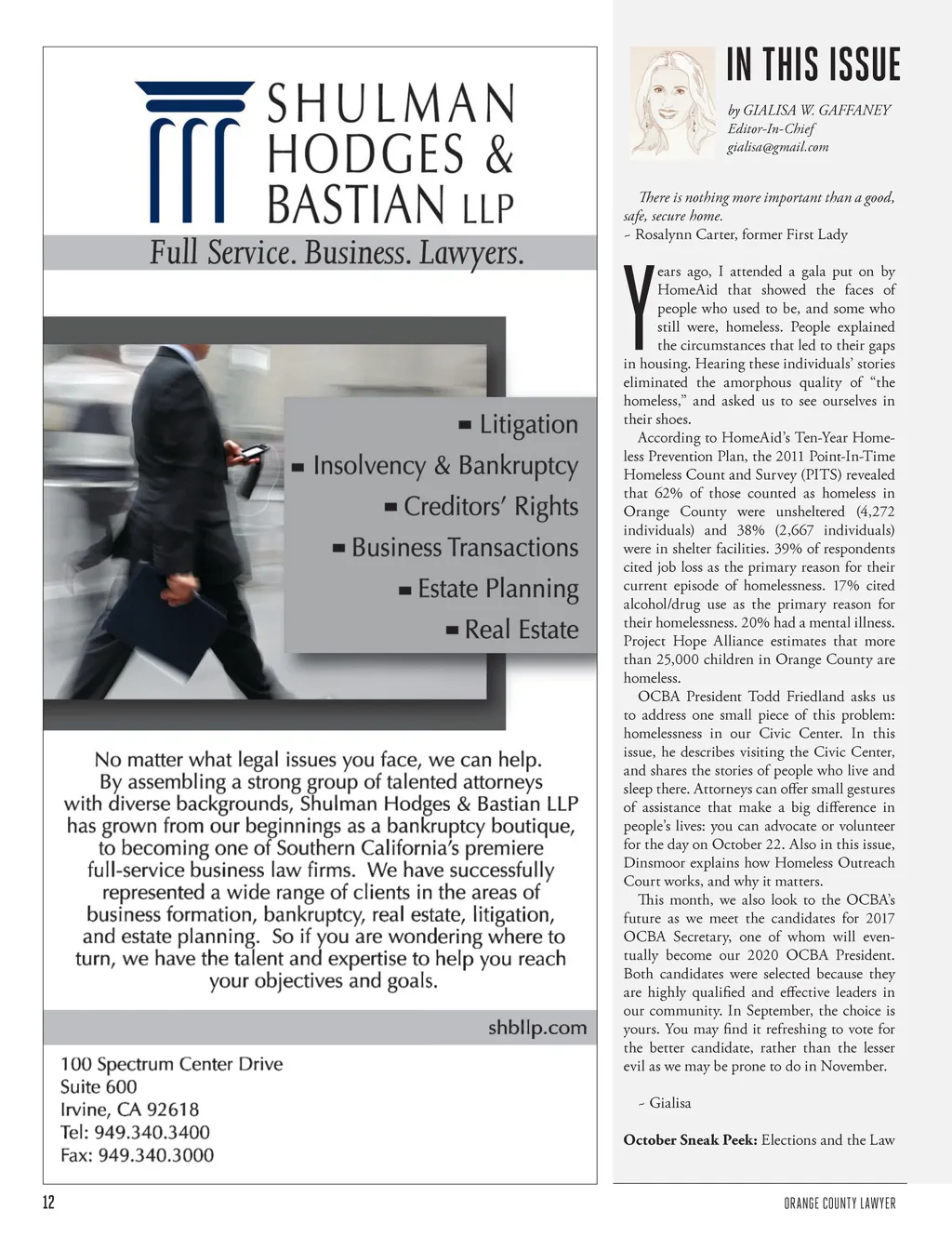 SHULMAN HODGES & BASTIAN LLP

Full Service. Business. Lawyers.

▪ Litigation
▪ Insolvency & Bankruptcy
▪ Creditors' Rights
▪ Business Transactions
▪ Estate Planning
▪ Real Estate

No matter what legal issues you face, we can help. By assembling a strong group of talented attorneys with diverse backgrounds, Shulman Hodges & Bastian LLP has grown from our beginnings as a bankruptcy boutique, to becoming one of Southern California's premiere full-service business law firms. We have successfully represented a wide range of clients in the areas of business formation, bankruptcy, real estate, litigation, and estate planning. So if you are wondering where to turn, we have the talent and expertise to help you reach your objectives and goals.

shbllp.com

100 Spectrum Center Drive
Suite 600
Irvine, CA 92618
Tel: 949.340.3400
Fax: 949.340.3000

IN THIS ISSUE

by GIALISA W. GAFFANEY
Editor-In-Chief
gialisa@gmail.com

There is nothing more important than a good, safe, secure home.
~ Rosalynn Carter, former First Lady

Years ago, I attended a gala put on by HomeAid that showed the faces of people who used to be, and some who still were, homeless. People explained the circumstances that led to their gaps in housing. Hearing these individuals' stories eliminated the amorphous quality of "the homeless," and asked us to see ourselves in their shoes.

According to HomeAid's Ten-Year Homeless Prevention Plan, the 2011 Point-In-Time Homeless Count and Survey (PITS) revealed that 62% of those counted as homeless in Orange County were unsheltered (4,272 individuals) and 38% (2,667 individuals) were in shelter facilities. 39% of respondents cited job loss as the primary reason for their current episode of homelessness. 17% cited alcohol/drug use as the primary reason for their homelessness. 20% had a mental illness. Project Hope Alliance estimates that more than 25,000 children in Orange County are homeless.

OCBA President Todd Friedland asks us to address one small piece of this problem: homelessness in our Civic Center. In this issue, he describes visiting the Civic Center, and shares the stories of people who live and sleep there. Attorneys can offer small gestures of assistance that make a big difference in people's lives: you can advocate or volunteer for the day on October 22. Also in this issue, Dinsmoor explains how Homeless Outreach Court works, and why it matters.

This month, we also look to the OCBA's future as we meet the candidates for 2017 OCBA Secretary, one of whom will eventually become our 2020 OCBA President. Both candidates were selected because they are highly qualified and effective leaders in our community. In September, the choice is yours. You may find it refreshing to vote for the better candidate, rather than the lesser evil as we may be prone to do in November.

~ Gialisa

October Sneak Peek: Elections and the Law

12

ORANGE COUNTY LAWYER